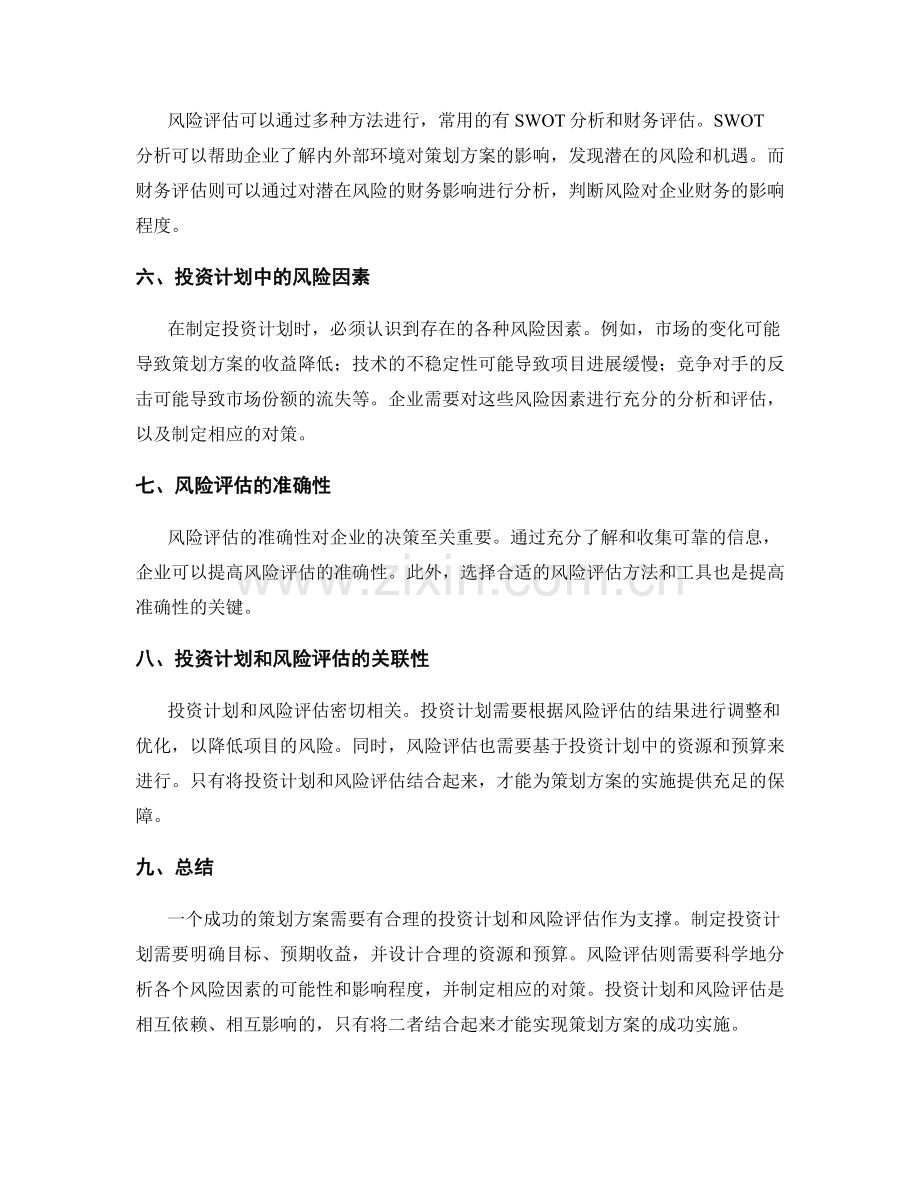 风险评估可以通过多种方法进行，常用的有SWOT分析和财务评估。SWOT分析可以帮助企业了解内外部环境对策划方案的影响，发现潜在的风险和机遇。而财务评估则可以通过对潜在风险的财务影响进行分析，判断风险对企业财务的影响程度。

六、投资计划中的风险因素

在制定投资计划时，必须认识到存在的各种风险因素。例如，市场的变化可能导致策划方案的收益降低；技术的不稳定性可能导致项目进展缓慢；竞争对手的反击可能导致市场份额的流失等。企业需要对这些风险因素进行充分的分析和评估，以及制定相应的对策。

七、风险评估的准确性

风险评估的准确性对企业的决策至关重要。通过充分了解和收集可靠的信息，企业可以提高风险评估的准确性。此外，选择合适的风险评估方法和工具也是提高准确性的关键。

八、投资计划和风险评估的关联性

投资计划和风险评估密切相关。投资计划需要根据风险评估的结果进行调整和优化，以降低项目的风险。同时，风险评估也需要基于投资计划中的资源和预算来进行。只有将投资计划和风险评估结合起来，才能为策划方案的实施提供充足的保障。

九、总结

一个成功的策划方案需要有合理的投资计划和风险评估作为支撑。制定投资计划需要明确目标、预期收益，并设计合理的资源和预算。风险评估则需要科学地分析各个风险因素的可能性和影响程度，并制定相应的对策。投资计划和风险评估是相互依赖、相互影响的，只有将二者结合起来才能实现策划方案的成功实施。

www.zixin.com.cn